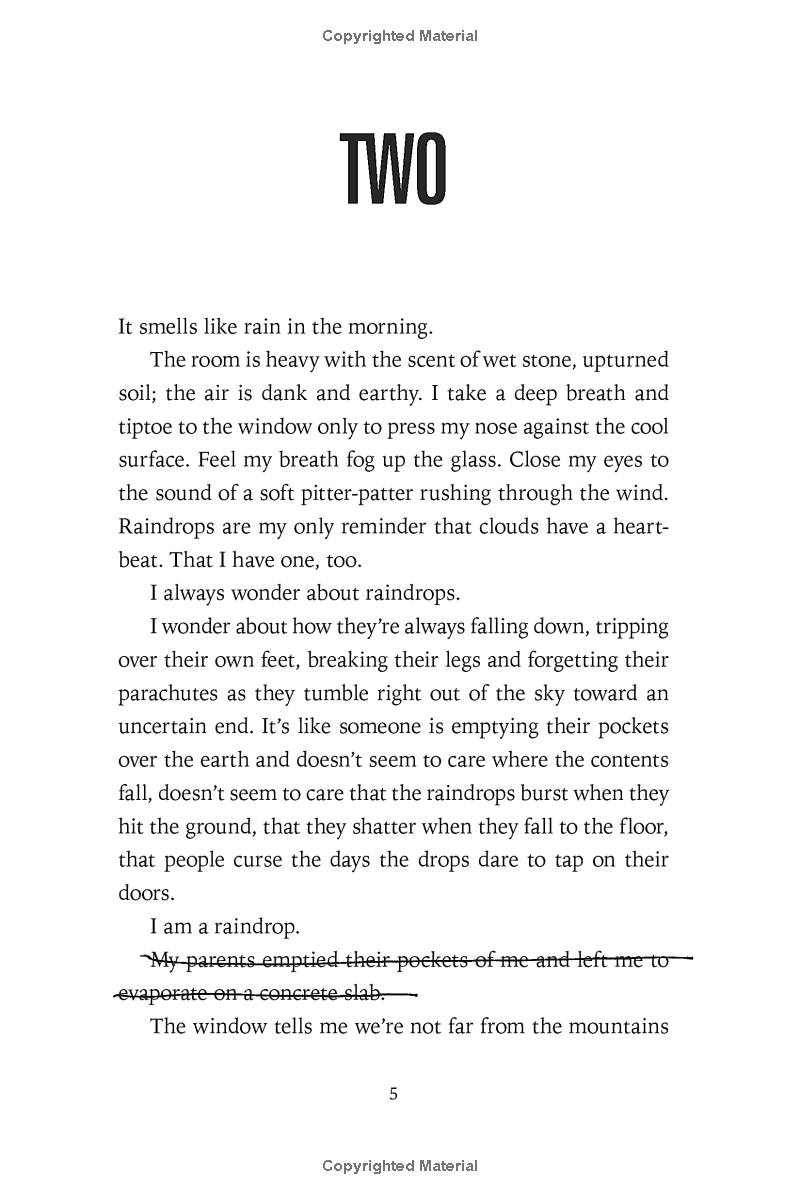 Copyrighted Material

TWO

It smells like rain in the morning.

The room is heavy with the scent of wet stone, upturned soil; the air is dank and earthy. I take a deep breath and tiptoe to the window only to press my nose against the cool surface. Feel my breath fog up the glass. Close my eyes to the sound of a soft pitter-patter rushing through the wind. Raindrops are my only reminder that clouds have a heartbeat. That I have one, too.

I always wonder about raindrops.

I wonder about how they're always falling down, tripping over their own feet, breaking their legs and forgetting their parachutes as they tumble right out of the sky toward an uncertain end. It's like someone is emptying their pockets over the earth and doesn't seem to care where the contents fall, doesn't seem to care that the raindrops burst when they hit the ground, that they shatter when they fall to the floor, that people curse the days the drops dare to tap on their doors.

I am a raindrop.

~~My parents emptied their pockets of me and left me to evaporate on a concrete slab.~~

The window tells me we're not far from the mountains

5

Copyrighted Material